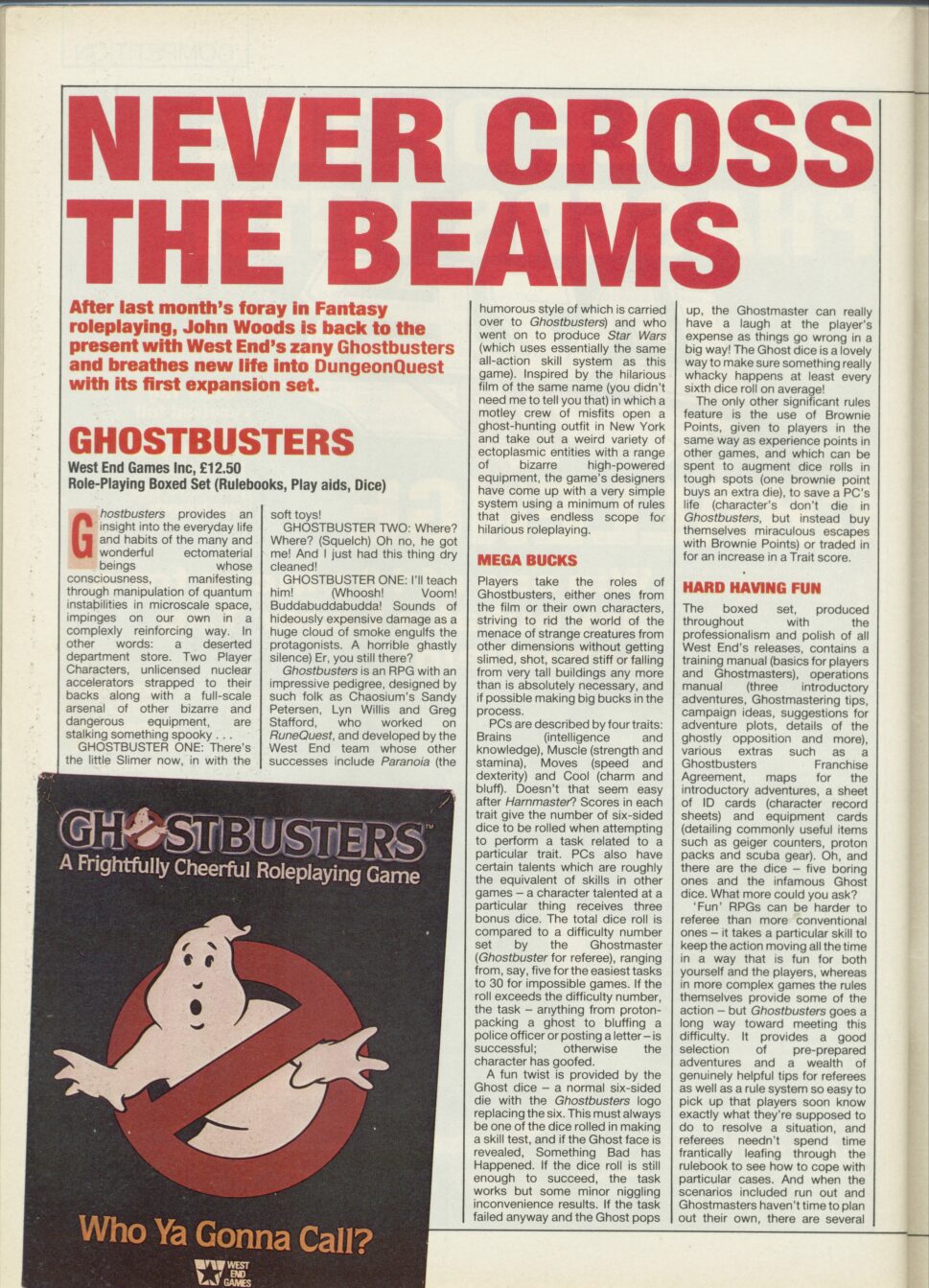 NEVER CROSS THE BEAMS

After last month's foray in Fantasy roleplaying, John Woods is back to the present with West End's zany Ghostbusters and breathes new life into DungeonQuest with its first expansion set.

GHOSTBUSTERS

West End Games Inc, £12.50
Role-Playing Boxed Set (Rulebooks, Play aids, Dice)

Ghostbusters provides an insight into the everyday life and habits of the many and wonderful ectomaterial beings whose consciousness, manifesting through manipulation of quantum instabilities in microscale space, impinges on our own in a complexly reinforcing way. In other words: a deserted department store. Two Player Characters, unlicensed nuclear accelerators strapped to their backs along with a full-scale arsenal of other bizarre and dangerous equipment, are stalking something spooky . . .

GHOSTBUSTER ONE: There's the little Slimer now, in with the soft toys!

GHOSTBUSTER TWO: Where? Where? (Squelch) Oh no, he got me! And I just had this thing dry cleaned!

GHOSTBUSTER ONE: I'll teach him! (Whoosh! Voom! Buddabuddabudda! Sounds of hideously expensive damage as a huge cloud of smoke engulfs the protagonists. A horrible ghastly silence) Er, you still there?

Ghostbusters is an RPG with an impressive pedigree, designed by such folk as Chaosium's Sandy Petersen, Lyn Willis and Greg Stafford, who worked on RuneQuest, and developed by the West End team whose other successes include Paranoia (the humorous style of which is carried over to Ghostbusters) and who went on to produce Star Wars (which uses essentially the same all-action skill system as this game). Inspired by the hilarious film of the same name (you didn't need me to tell you that) in which a motley crew of misfits open a ghost-hunting outfit in New York and take out a weird variety of ectoplasmic entities with a range of bizarre high-powered equipment, the game's designers have come up with a very simple system using a minimum of rules that gives endless scope for hilarious roleplaying.

MEGA BUCKS

Players take the roles of Ghostbusters, either ones from the film or their own characters, striving to rid the world of the menace of strange creatures from other dimensions without getting slimed, shot, scared stiff or falling from very tall buildings any more than is absolutely necessary, and if possible making big bucks in the process.

PCs are described by four traits: Brains (intelligence and knowledge), Muscle (strength and stamina), Moves (speed and dexterity) and Cool (charm and bluff). Doesn't that seem easy after Harnmaster? Scores in each trait give the number of six-sided dice to be rolled when attempting to perform a task related to a particular trait. PCs also have certain talents which are roughly the equivalent of skills in other games – a character talented at a particular thing receives three bonus dice. The total dice roll is compared to a difficulty number set by the Ghostmaster (Ghostbuster for referee), ranging from, say, five for the easiest tasks to 30 for impossible games. If the roll exceeds the difficulty number, the task – anything from proton-packing a ghost to bluffing a police officer or posting a letter – is successful; otherwise the character has goofed.

A fun twist is provided by the Ghost dice – a normal six-sided die with the Ghostbusters logo replacing the six. This must always be one of the dice rolled in making a skill test, and if the Ghost face is revealed, Something Bad has Happened. If the dice roll is still enough to succeed, the task works but some minor niggling inconvenience results. If the task failed anyway and the Ghost pops up, the Ghostmaster can really have a laugh at the player's expense as things go wrong in a big way! The Ghost dice is a lovely way to make sure something really whacky happens at least every sixth dice roll on average!

The only other significant rules feature is the use of Brownie Points, given to players in the same way as experience points in other games, and which can be spent to augment dice rolls in tough spots (one brownie point buys an extra die), to save a PC's life (character's don't die in Ghostbusters, but instead buy themselves miraculous escapes with Brownie Points) or traded in for an increase in a Trait score.

HARD HAVING FUN

The boxed set, produced throughout with the professionalism and polish of all West End's releases, contains a training manual (basics for players and Ghostmasters), operations manual (three introductory adventures, Ghostmastering tips, campaign ideas, suggestions for adventure plots, details of the ghostly opposition and more), various extras such as a Ghostbusters Franchise Agreement, maps for the introductory adventures, a sheet of ID cards (character record sheets) and equipment cards (detailing commonly useful items such as geiger counters, proton packs and scuba gear). Oh, and there are the dice – five boring ones and the infamous Ghost dice. What more could you ask?

'Fun' RPGs can be harder to referee than more conventional ones – it takes a particular skill to keep the action moving all the time in a way that is fun for both yourself and the players, whereas in more complex games the rules themselves provide some of the action – but Ghostbusters goes a long way toward meeting this difficulty. It provides a good selection of pre-prepared adventures and a wealth of genuinely helpful tips for referees as well as a rule system so easy to pick up that players soon know exactly what they're supposed to do to resolve a situation, and referees needn't spend time frantically leafing through the rulebook to see how to cope with particular cases. And when the scenarios included run out and Ghostmasters haven't time to plan out their own, there are several

GHOSTBUSTERS™
A Frightfully Cheerful Roleplaying Game
Who Ya Gonna Call?
WEST END GAMES